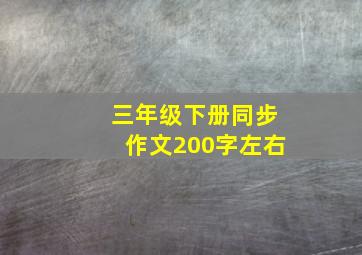 三年级下册同步作文200字左右